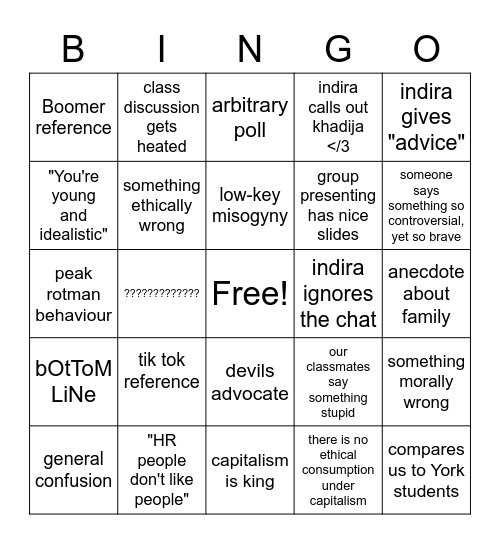 | B | I | N | G | O |
|---|---|---|---|---|
| Boomer reference | class discussion gets heated | arbitrary poll | indira calls out khadija </3 | indira gives "advice" |
| "You're young and idealistic" | something ethically wrong | low-key misogyny | group presenting has nice slides | someone says something so controversial, yet so brave |
| peak rotman behaviour | ????????????? | Free! | indira ignores the chat | anecdote about family |
| bOtToM LiNe | tik tok reference | devils advocate | our classmates say something stupid | something morally wrong |
| general confusion | "HR people don't like people" | capitalism is king | there is no ethical consumption under capitalism | compares us to York students |